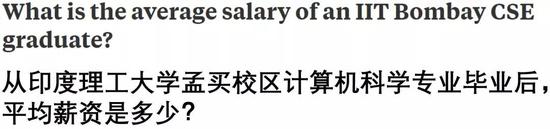 What is the average salary of an IIT Bombay CSE graduate?

从印度理工大学孟买校区计算机科学专业毕业后，平均薪资是多少？